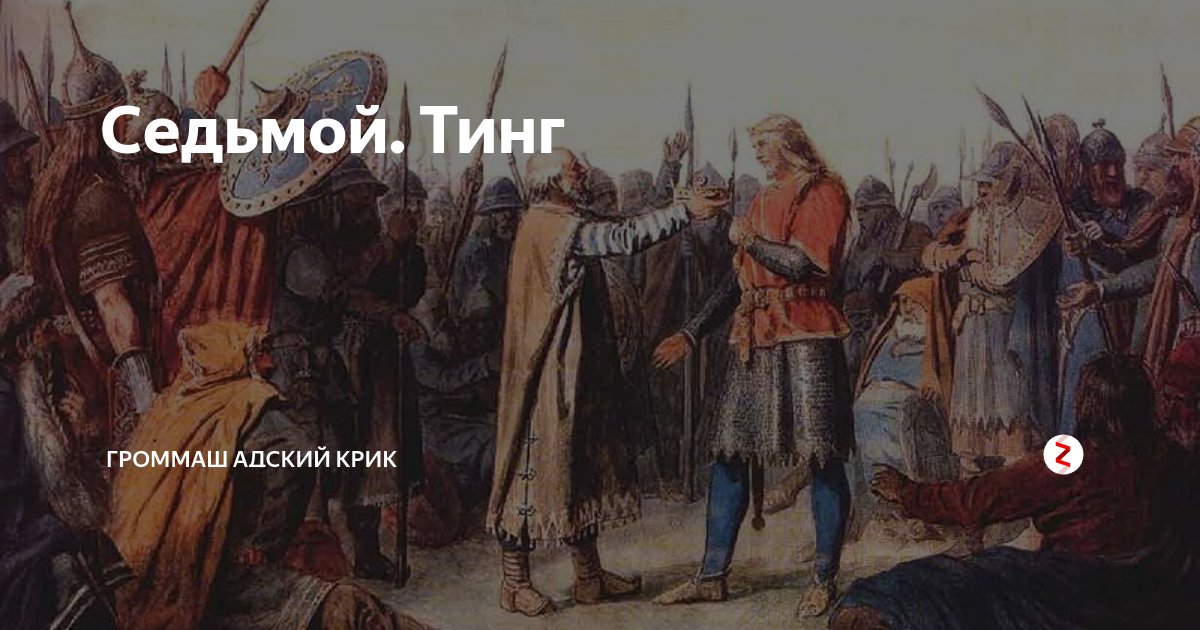 Седьмой. Тинг

ГРОММАШ АДСКИЙ КРИК